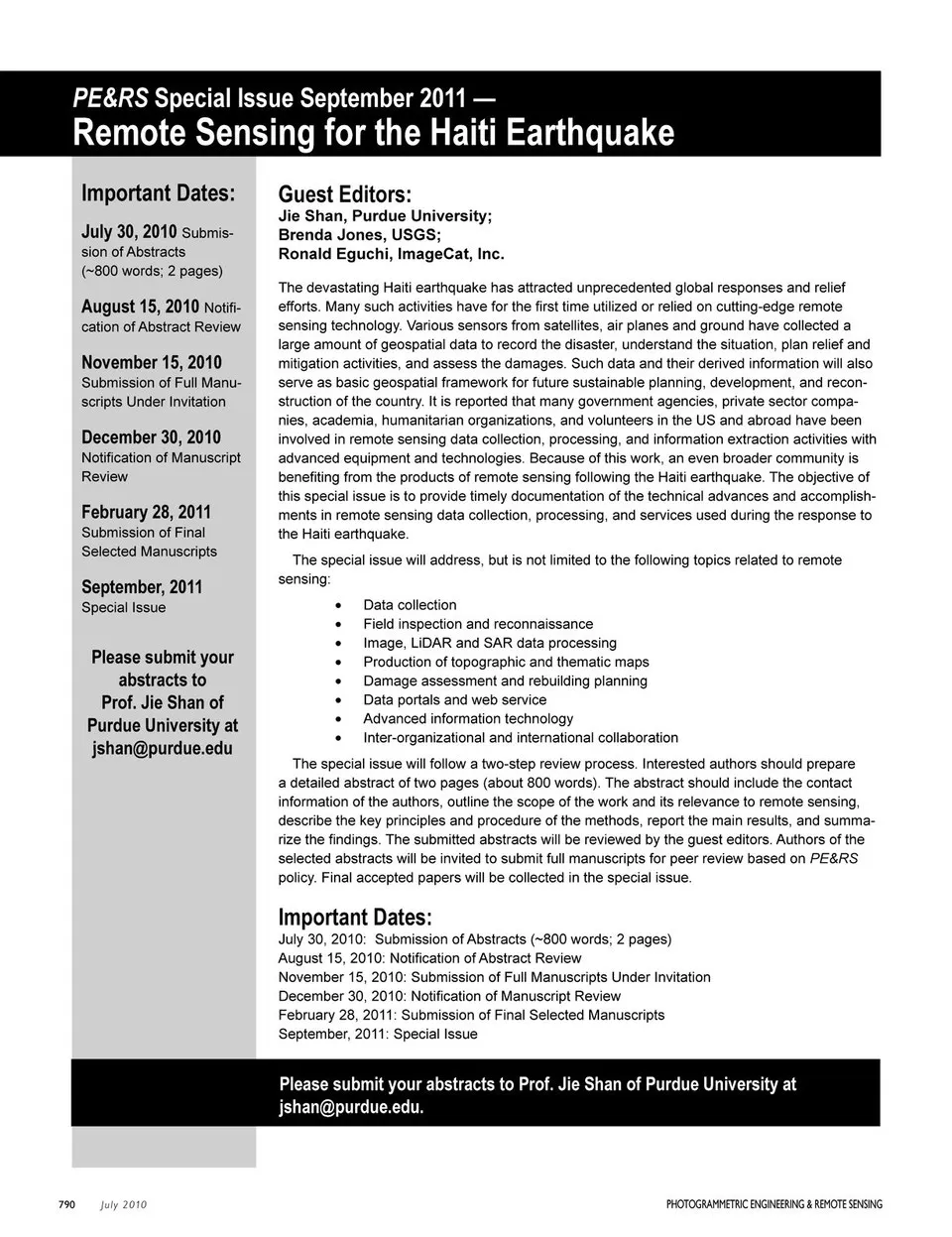 PE&RS Special Issue September 2011 —
Remote Sensing for the Haiti Earthquake

Important Dates:

July 30, 2010 Submission of Abstracts (~800 words; 2 pages)

August 15, 2010 Notification of Abstract Review

November 15, 2010 Submission of Full Manuscripts Under Invitation

December 30, 2010 Notification of Manuscript Review

February 28, 2011 Submission of Final Selected Manuscripts

September, 2011 Special Issue

Please submit your abstracts to Prof. Jie Shan of Purdue University at jshan@purdue.edu

Guest Editors:
Jie Shan, Purdue University;
Brenda Jones, USGS;
Ronald Eguchi, ImageCat, Inc.

The devastating Haiti earthquake has attracted unprecedented global responses and relief efforts. Many such activities have for the first time utilized or relied on cutting-edge remote sensing technology. Various sensors from satellites, air planes and ground have collected a large amount of geospatial data to record the disaster, understand the situation, plan relief and mitigation activities, and assess the damages. Such data and their derived information will also serve as basic geospatial framework for future sustainable planning, development, and reconstruction of the country. It is reported that many government agencies, private sector companies, academia, humanitarian organizations, and volunteers in the US and abroad have been involved in remote sensing data collection, processing, and information extraction activities with advanced equipment and technologies. Because of this work, an even broader community is benefiting from the products of remote sensing following the Haiti earthquake. The objective of this special issue is to provide timely documentation of the technical advances and accomplishments in remote sensing data collection, processing, and services used during the response to the Haiti earthquake.

The special issue will address, but is not limited to the following topics related to remote sensing:

• Data collection
• Field inspection and reconnaissance
• Image, LiDAR and SAR data processing
• Production of topographic and thematic maps
• Damage assessment and rebuilding planning
• Data portals and web service
• Advanced information technology
• Inter-organizational and international collaboration

The special issue will follow a two-step review process. Interested authors should prepare a detailed abstract of two pages (about 800 words). The abstract should include the contact information of the authors, outline the scope of the work and its relevance to remote sensing, describe the key principles and procedure of the methods, report the main results, and summarize the findings. The submitted abstracts will be reviewed by the guest editors. Authors of the selected abstracts will be invited to submit full manuscripts for peer review based on PE&RS policy. Final accepted papers will be collected in the special issue.

Important Dates:
July 30, 2010: Submission of Abstracts (~800 words; 2 pages)
August 15, 2010: Notification of Abstract Review
November 15, 2010: Submission of Full Manuscripts Under Invitation
December 30, 2010: Notification of Manuscript Review
February 28, 2011: Submission of Final Selected Manuscripts
September, 2011: Special Issue

Please submit your abstracts to Prof. Jie Shan of Purdue University at jshan@purdue.edu.

790 July 2010 PHOTOGRAMMETRIC ENGINEERING & REMOTE SENSING